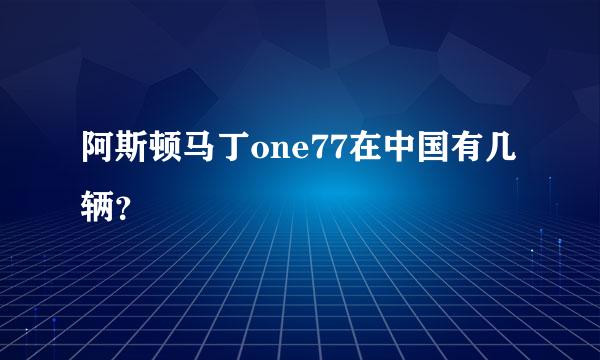 阿斯顿马丁one77在中国有几辆?